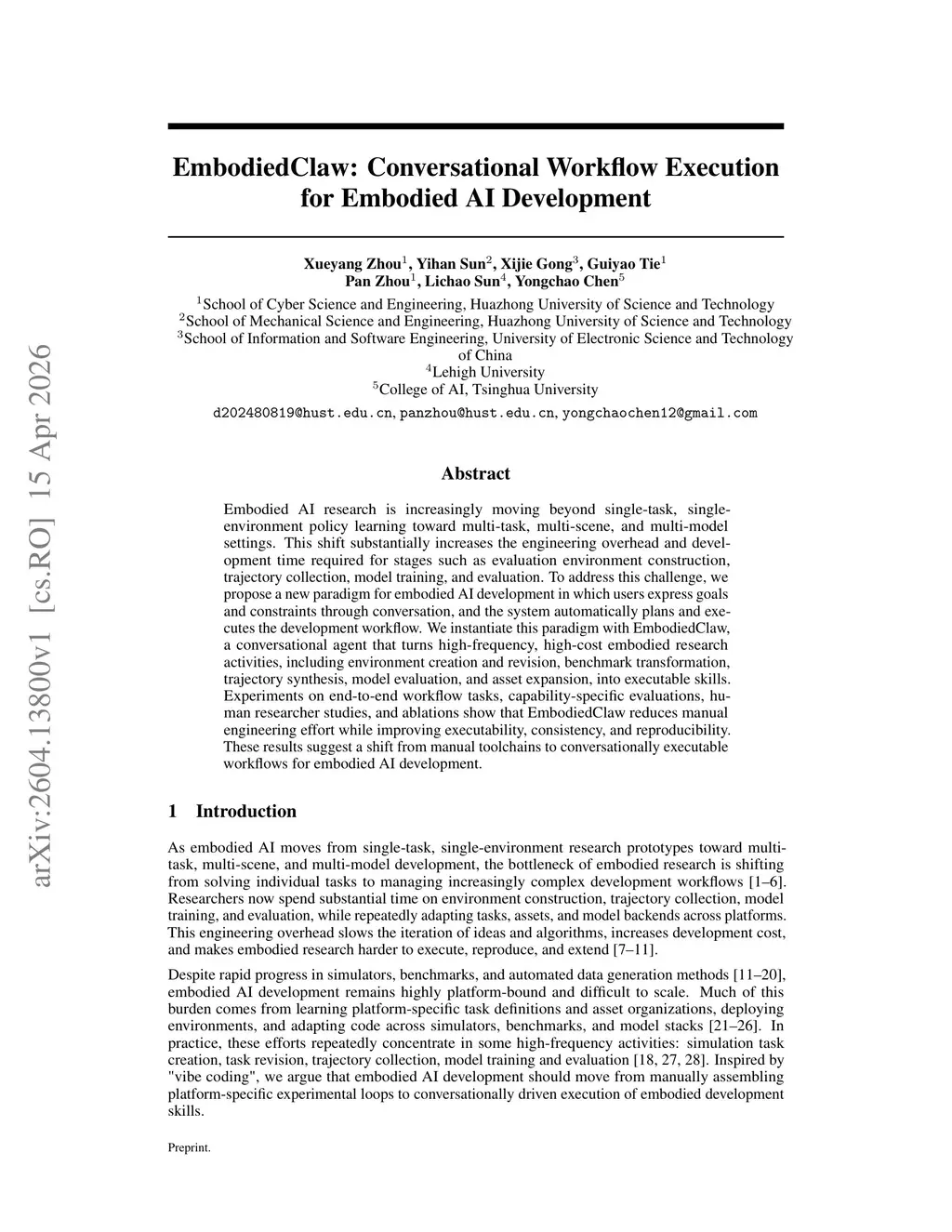 arXiv:2604.13800v1 [cs.RO] 15 Apr 2026

EmbodiedClaw: Conversational Workflow Execution for Embodied AI Development

Xueyang Zhou$^1$, Yihan Sun$^2$, Xijie Gong$^3$, Guiyao Tie$^1$
Pan Zhou$^1$, Lichao Sun$^4$, Yongchao Chen$^5$
$^1$School of Cyber Science and Engineering, Huazhong University of Science and Technology
$^2$School of Mechanical Science and Engineering, Huazhong University of Science and Technology
$^3$School of Information and Software Engineering, University of Electronic Science and Technology of China
$^4$Lehigh University
$^5$College of AI, Tsinghua University
d202480819@hust.edu.cn, panzhou@hust.edu.cn, yongchaochen12@gmail.com

Abstract

Embodied AI research is increasingly moving beyond single-task, single-environment policy learning toward multi-task, multi-scene, and multi-model settings. This shift substantially increases the engineering overhead and development time required for stages such as evaluation environment construction, trajectory collection, model training, and evaluation. To address this challenge, we propose a new paradigm for embodied AI development in which users express goals and constraints through conversation, and the system automatically plans and executes the development workflow. We instantiate this paradigm with EmbodiedClaw, a conversational agent that turns high-frequency, high-cost embodied research activities, including environment creation and revision, benchmark transformation, trajectory synthesis, model evaluation, and asset expansion, into executable skills. Experiments on end-to-end workflow tasks, capability-specific evaluations, human researcher studies, and ablations show that EmbodiedClaw reduces manual engineering effort while improving executability, consistency, and reproducibility. These results suggest a shift from manual toolchains to conversationally executable workflows for embodied AI development.

1 Introduction

As embodied AI moves from single-task, single-environment research prototypes toward multi-task, multi-scene, and multi-model development, the bottleneck of embodied research is shifting from solving individual tasks to managing increasingly complex development workflows [1–6]. Researchers now spend substantial time on environment construction, trajectory collection, model training, and evaluation, while repeatedly adapting tasks, assets, and model backends across platforms. This engineering overhead slows the iteration of ideas and algorithms, increases development cost, and makes embodied research harder to execute, reproduce, and extend [7–11].

Despite rapid progress in simulators, benchmarks, and automated data generation methods [11–20], embodied AI development remains highly platform-bound and difficult to scale. Much of this burden comes from learning platform-specific task definitions and asset organizations, deploying environments, and adapting code across simulators, benchmarks, and model stacks [21–26]. In practice, these efforts repeatedly concentrate in some high-frequency activities: simulation task creation, task revision, trajectory collection, model training and evaluation [18, 27, 28]. Inspired by "vibe coding", we argue that embodied AI development should move from manually assembling platform-specific experimental loops to conversationally driven execution of embodied development skills.

Preprint.